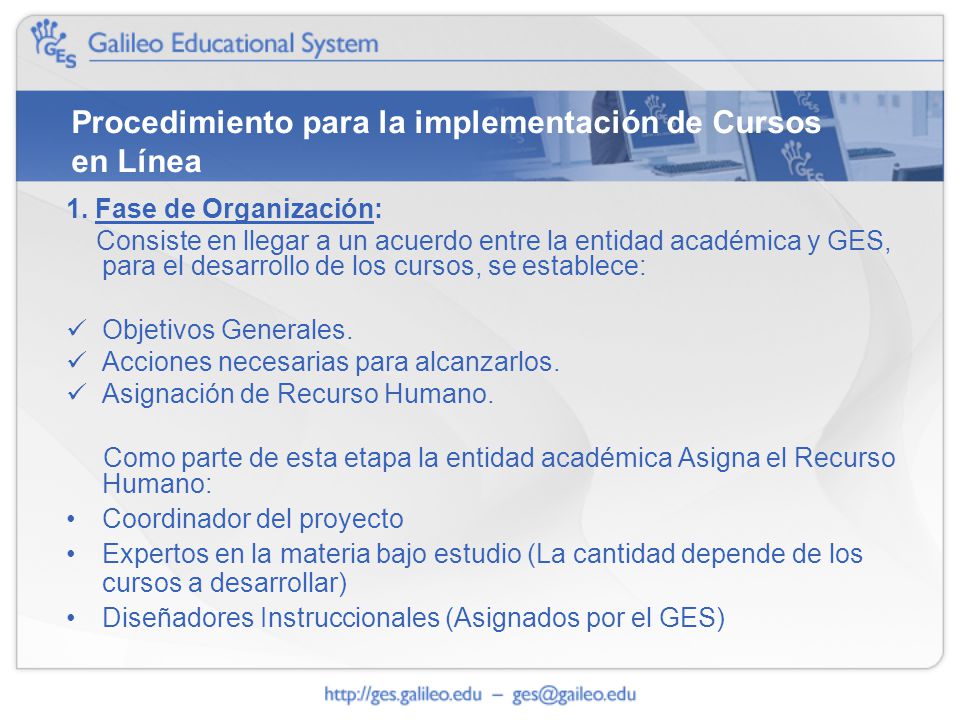 GES Galileo Educational System

Procedimiento para la implementación de Cursos en Línea

1. Fase de Organización:

Consiste en llegar a un acuerdo entre la entidad académica y GES, para el desarrollo de los cursos, se establece:

✓ Objetivos Generales.
✓ Acciones necesarias para alcanzarlos.
✓ Asignación de Recurso Humano.

Como parte de esta etapa la entidad académica Asigna el Recurso Humano:

• Coordinador del proyecto
• Expertos en la materia bajo estudio (La cantidad depende de los cursos a desarrollar)
• Diseñadores Instruccionales (Asignados por el GES)

http://ges.galileo.edu – ges@gaileo.edu